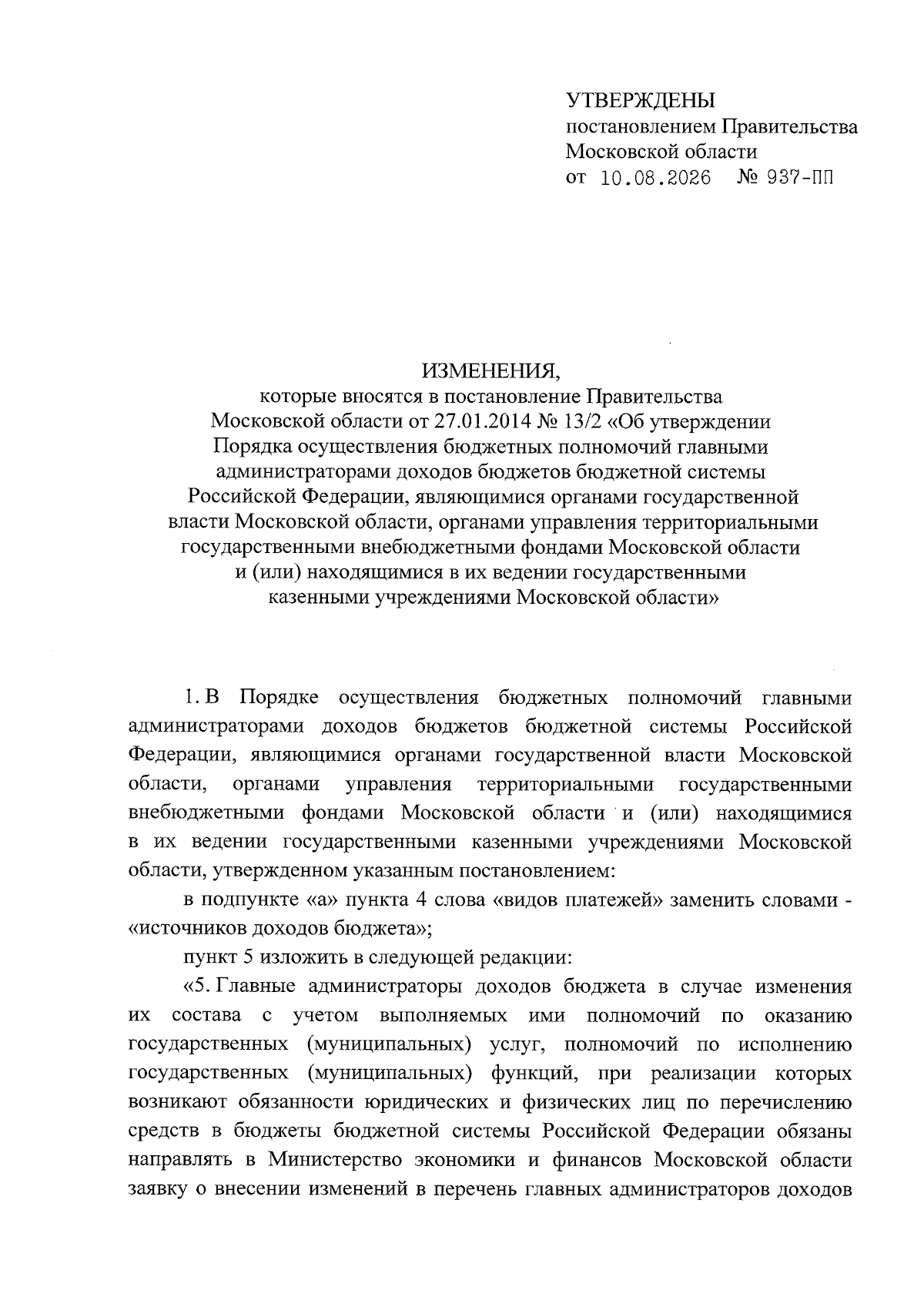 УТВЕРЖДЕНЫ
постановлением Правительства
Московской области
от 10.08.2026 № 937-ПП

ИЗМЕНЕНИЯ,
которые вносятся в постановление Правительства Московской области от 27.01.2014 № 13/2 «Об утверждении Порядка осуществления бюджетных полномочий главными администраторами доходов бюджетов бюджетной системы Российской Федерации, являющимися органами государственной власти Московской области, органами управления территориальными государственными внебюджетными фондами Московской области и (или) находящимися в их ведении государственными казенными учреждениями Московской области»

1. В Порядке осуществления бюджетных полномочий главными администраторами доходов бюджетов бюджетной системы Российской Федерации, являющимися органами государственной власти Московской области, органами управления территориальными государственными внебюджетными фондами Московской области и (или) находящимися в их ведении государственными казенными учреждениями Московской области, утвержденном указанным постановлением:

в подпункте «а» пункта 4 слова «видов платежей» заменить словами - «источников доходов бюджета»;

пункт 5 изложить в следующей редакции:

«5. Главные администраторы доходов бюджета в случае изменения их состава с учетом выполняемых ими полномочий по оказанию государственных (муниципальных) услуг, полномочий по исполнению государственных (муниципальных) функций, при реализации которых возникают обязанности юридических и физических лиц по перечислению средств в бюджеты бюджетной системы Российской Федерации обязаны направлять в Министерство экономики и финансов Московской области заявку о внесении изменений в перечень главных администраторов доходов